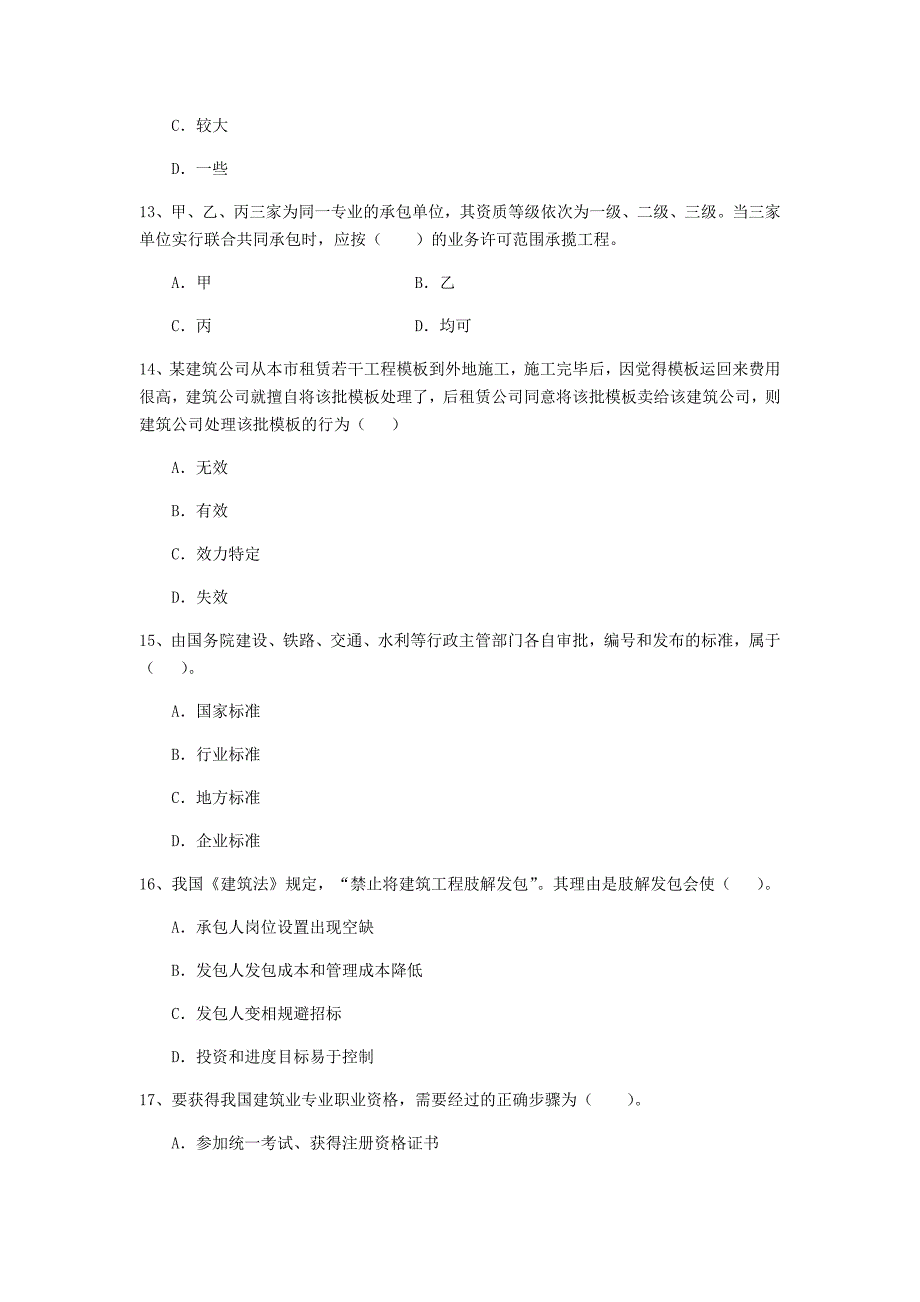 C. 较大

D. 一些

13、甲、乙、丙三家为同一专业的承包单位，其资质等级依次为一级、二级、三级。当三家单位实行联合共同承包时，应按（　　）的业务许可范围承揽工程。

A. 甲　　　　B. 乙

C. 丙　　　　D. 均可

14、某建筑公司从本市租赁若干工程模板到外地施工，施工完毕后，因觉得模板运回来费用很高，建筑公司就擅自将该批模板处理了，后租赁公司同意将该批模板卖给该建筑公司，则建筑公司处理该批模板的行为（　　）

A. 无效

B. 有效

C. 效力特定

D. 失效

15、由国务院建设、铁路、交通、水利等行政主管部门各自审批，编号和发布的标准，属于（　　）。

A. 国家标准

B. 行业标准

C. 地方标准

D. 企业标准

16、我国《建筑法》规定，“禁止将建筑工程肢解发包”。其理由是肢解发包会使（　　）。

A. 承包人岗位设置出现空缺

B. 发包人发包成本和管理成本降低

C. 发包人变相规避招标

D. 投资和进度目标易于控制

17、要获得我国建筑业专业职业资格，需要经过的正确步骤为（　　）。

A. 参加统一考试、获得注册资格证书